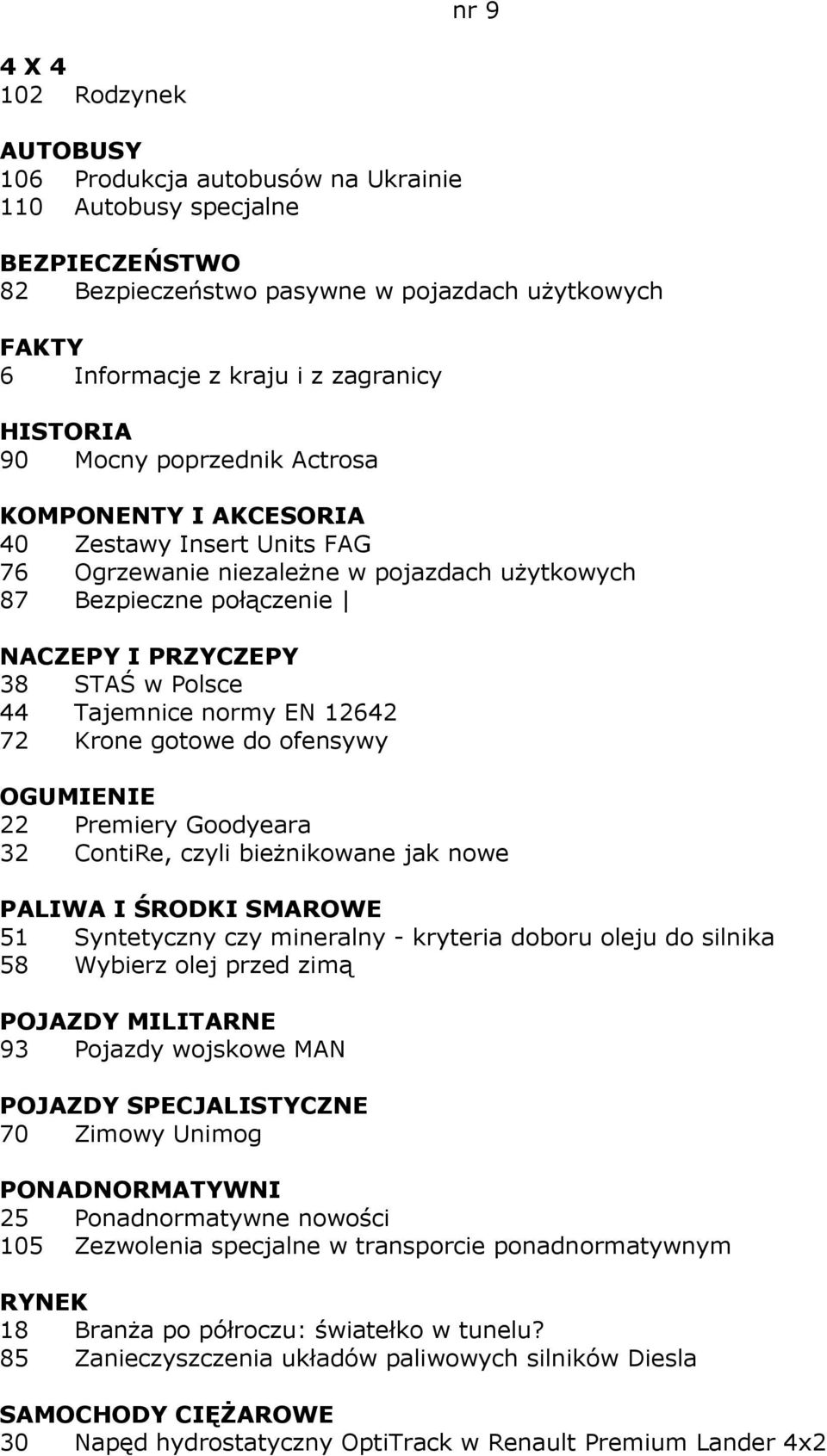 nr 9

4 X 4
102 Rodzynek

AUTOBUSY
106 Produkcja autobusów na Ukrainie
110 Autobusy specjalne

BEZPIECZEŃSTWO
82 Bezpieczeństwo pasywne w pojazdach użytkowych

FAKTY
6 Informacje z kraju i z zagranicy

HISTORIA
90 Mocny poprzednik Actrosa

KOMPONENTY I AKCESORIA
40 Zestawy Insert Units FAG
76 Ogrzewanie niezależne w pojazdach użytkowych
87 Bezpieczne połączenie |

NACZEPY I PRZYCZEPY
38 STAŚ w Polsce
44 Tajemnice normy EN 12642
72 Krone gotowe do ofensywy

OGUMIENIE
22 Premiery Goodyeara
32 ContiRe, czyli bieżnikowane jak nowe

PALIWA I ŚRODKI SMAROWE
51 Syntetyczny czy mineralny - kryteria doboru oleju do silnika
58 Wybierz olej przed zimą

POJAZDY MILITARNE
93 Pojazdy wojskowe MAN

POJAZDY SPECJALISTYCZNE
70 Zimowy Unimog

PONADNORMATYWNI
25 Ponadnormatywne nowości
105 Zezwolenia specjalne w transporcie ponadnormatywnym

RYNEK
18 Branża po półroczu: światełko w tunelu?
85 Zanieczyszczenia układów paliwowych silników Diesla

SAMOCHODY CIĘŻAROWE
30 Napęd hydrostatyczny OptiTrack w Renault Premium Lander 4x2